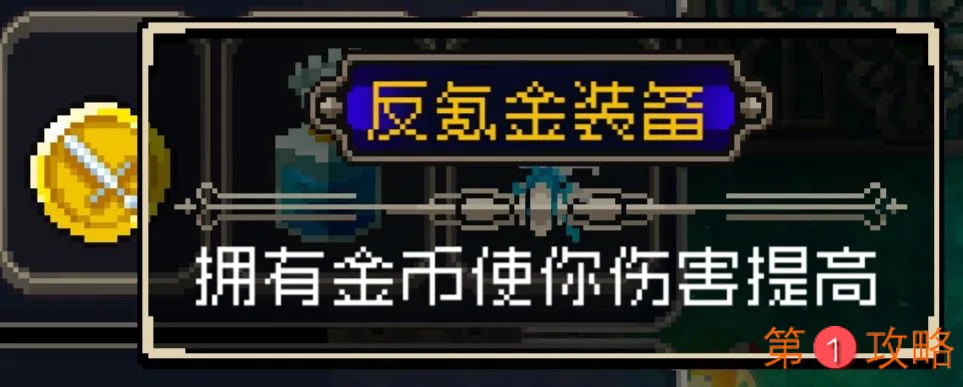 反氪金装备

拥有金币使你伤害提高

第1攻略